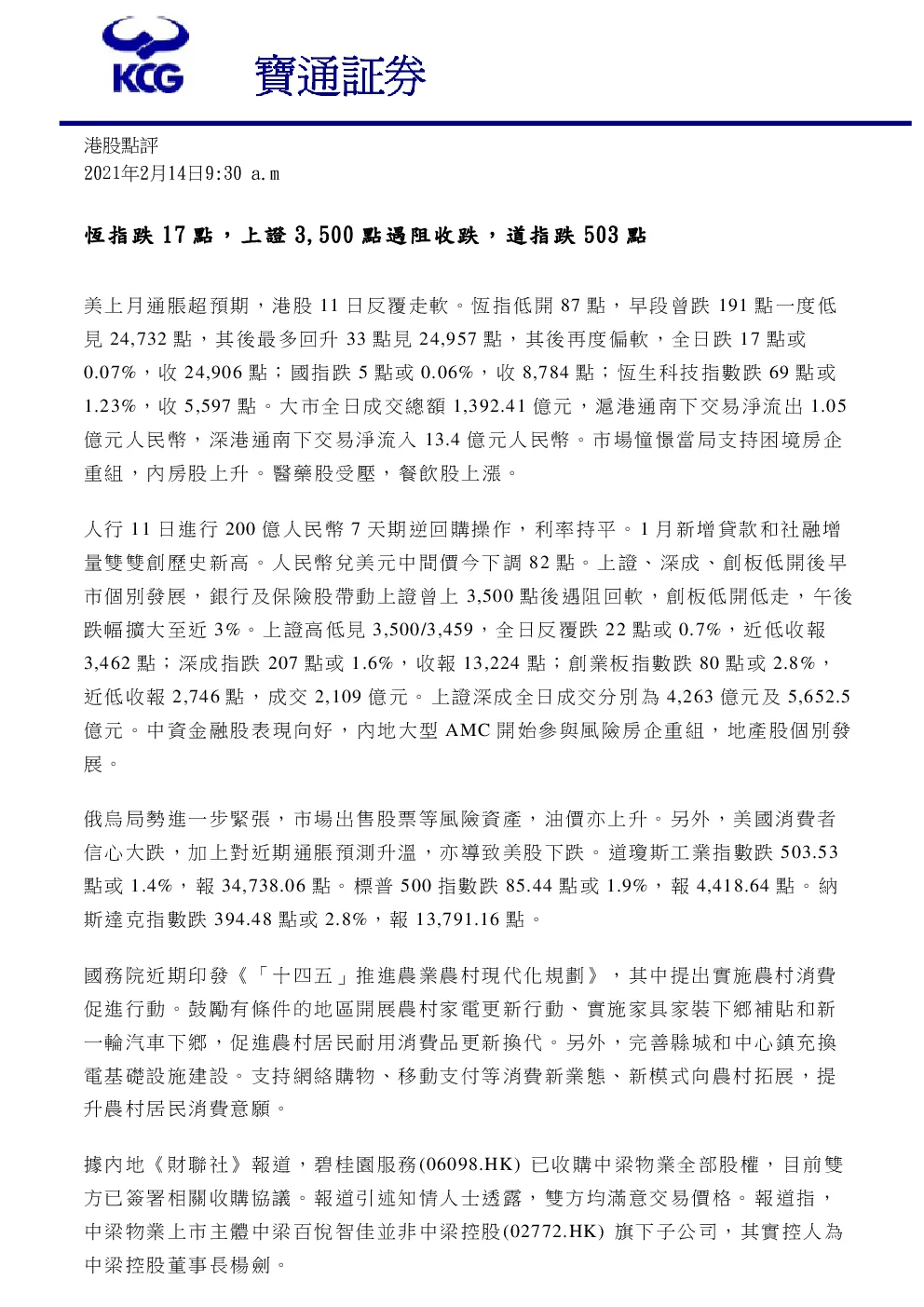 KCG 寶通証券

港股點評
2021年2月14日9:30 a.m

恆指跌 17 點，上證 3,500 點遇阻收跌，道指跌 503 點

美上月通脹超預期，港股 11 日反覆走軟。恆指低開 87 點，早段曾跌 191 點一度低見 24,732 點，其後最多回升 33 點見 24,957 點，其後再度偏軟，全日跌 17 點或 0.07%，收 24,906 點；國指跌 5 點或 0.06%，收 8,784 點；恆生科技指數跌 69 點或 1.23%，收 5,597 點。大市全日成交總額 1,392.41 億元，滬港通南下交易淨流出 1.05 億元人民幣，深港通南下交易淨流入 13.4 億元人民幣。市場憧憬當局支持困境房企重組，內房股上升。醫藥股受壓，餐飲股上漲。

人行 11 日進行 200 億人民幣 7 天期逆回購操作，利率持平。1 月新增貸款和社融增量雙雙創歷史新高。人民幣兌美元中間價今下調 82 點。上證、深成、創板低開後早市個別發展，銀行及保險股帶動上證曾上 3,500 點後遇阻回軟，創板低開低走，午後跌幅擴大至近 3%。上證高低見 3,500/3,459，全日反覆跌 22 點或 0.7%，近低收報 3,462 點；深成指跌 207 點或 1.6%，收報 13,224 點；創業板指數跌 80 點或 2.8%，近低收報 2,746 點，成交 2,109 億元。上證深成全日成交分別為 4,263 億元及 5,652.5 億元。中資金融股表現向好，內地大型 AMC 開始參與風險房企重組，地產股個別發展。

俄烏局勢進一步緊張，市場出售股票等風險資產，油價亦上升。另外，美國消費者信心大跌，加上對近期通脹預測升溫，亦導致美股下跌。道瓊斯工業指數跌 503.53 點或 1.4%，報 34,738.06 點。標普 500 指數跌 85.44 點或 1.9%，報 4,418.64 點。納斯達克指數跌 394.48 點或 2.8%，報 13,791.16 點。

國務院近期印發《「十四五」推進農業農村現代化規劃》，其中提出實施農村消費促進行動。鼓勵有條件的地區開展農村家電更新行動、實施家具家裝下鄉補貼和新一輪汽車下鄉，促進農村居民耐用消費品更新換代。另外，完善縣城和中心鎮充換電基礎設施建設。支持網絡購物、移動支付等消費新業態、新模式向農村拓展，提升農村居民消費意願。

據內地《財聯社》報道，碧桂園服務(06098.HK) 已收購中梁物業全部股權，目前雙方已簽署相關收購協議。報道引述知情人士透露，雙方均滿意交易價格。報道指，中梁物業上市主體中梁百悅智佳並非中梁控股(02772.HK) 旗下子公司，其實控人為中梁控股董事長楊劍。